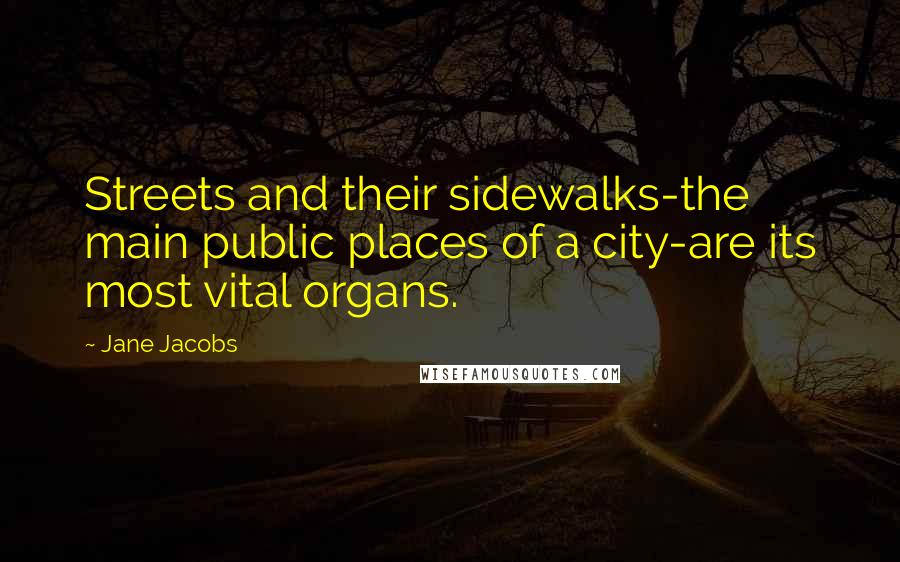 Streets and their sidewalks-the main public places of a city-are its most vital organs.

~ Jane Jacobs

WISEFAMOUSQUOTES.COM